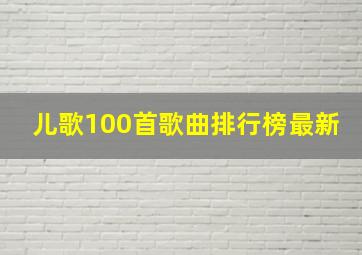 儿歌100首歌曲排行榜最新